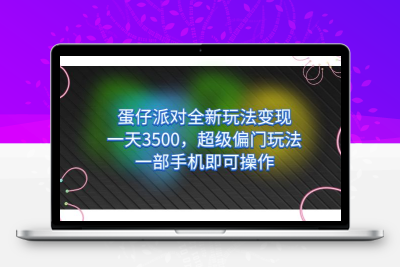 蛋仔派对全新玩法变现
一天3500，超级偏门玩法
一部手机即可操作